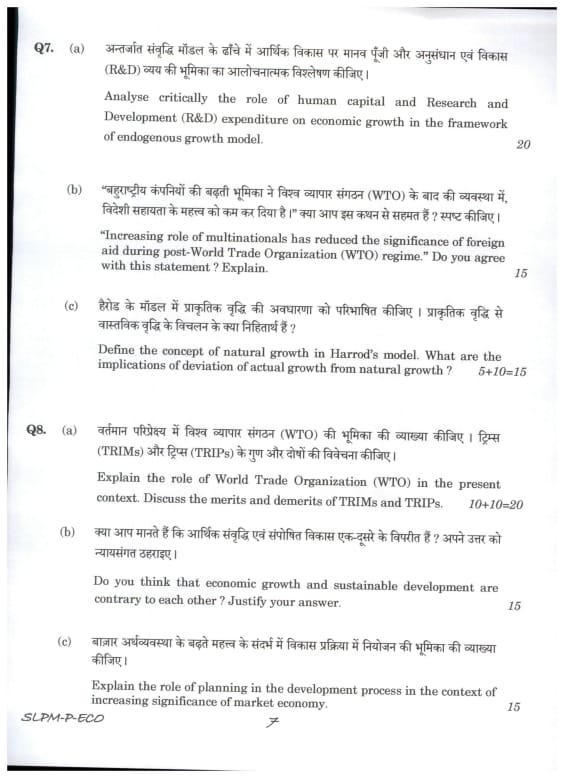 Q7. (a) अन्तर्जात संवृद्धि मॉडल के ढाँचे में आर्थिक विकास पर मानव पूँजी और अनुसंधान एवं विकास (R&D) व्यय की भूमिका का आलोचनात्मक विश्लेषण कीजिए।

Analyse critically the role of human capital and Research and Development (R&D) expenditure on economic growth in the framework of endogenous growth model. 20

(b) "बहुराष्ट्रीय कंपनियों की बढ़ती भूमिका ने विश्व व्यापार संगठन (WTO) के बाद की व्यवस्था में, विदेशी सहायता के महत्त्व को कम कर दिया है।" क्या आप इस कथन से सहमत हैं ? स्पष्ट कीजिए।

"Increasing role of multinationals has reduced the significance of foreign aid during post-World Trade Organization (WTO) regime." Do you agree with this statement ? Explain. 15

(c) हैरोड के मॉडल में प्राकृतिक वृद्धि की अवधारणा को परिभाषित कीजिए । प्राकृतिक वृद्धि से वास्तविक वृद्धि के विचलन के क्या निहितार्थ हैं ?

Define the concept of natural growth in Harrod's model. What are the implications of deviation of actual growth from natural growth ? 5+10=15

Q8. (a) वर्तमान परिप्रेक्ष्य में विश्व व्यापार संगठन (WTO) की भूमिका की व्याख्या कीजिए । ट्रिम्स (TRIMs) और ट्रिप्स (TRIPs) के गुण और दोषों की विवेचना कीजिए।

Explain the role of World Trade Organization (WTO) in the present context. Discuss the merits and demerits of TRIMs and TRIPs. 10+10=20

(b) क्या आप मानते हैं कि आर्थिक संवृद्धि एवं संपोषित विकास एक-दूसरे के विपरीत हैं ? अपने उत्तर को न्यायसंगत ठहराइए।

Do you think that economic growth and sustainable development are contrary to each other ? Justify your answer. 15

(c) बाज़ार अर्थव्यवस्था के बढ़ते महत्त्व के संदर्भ में विकास प्रक्रिया में नियोजन की भूमिका की व्याख्या कीजिए।

Explain the role of planning in the development process in the context of increasing significance of market economy. 15

SLPM-P-ECO 7